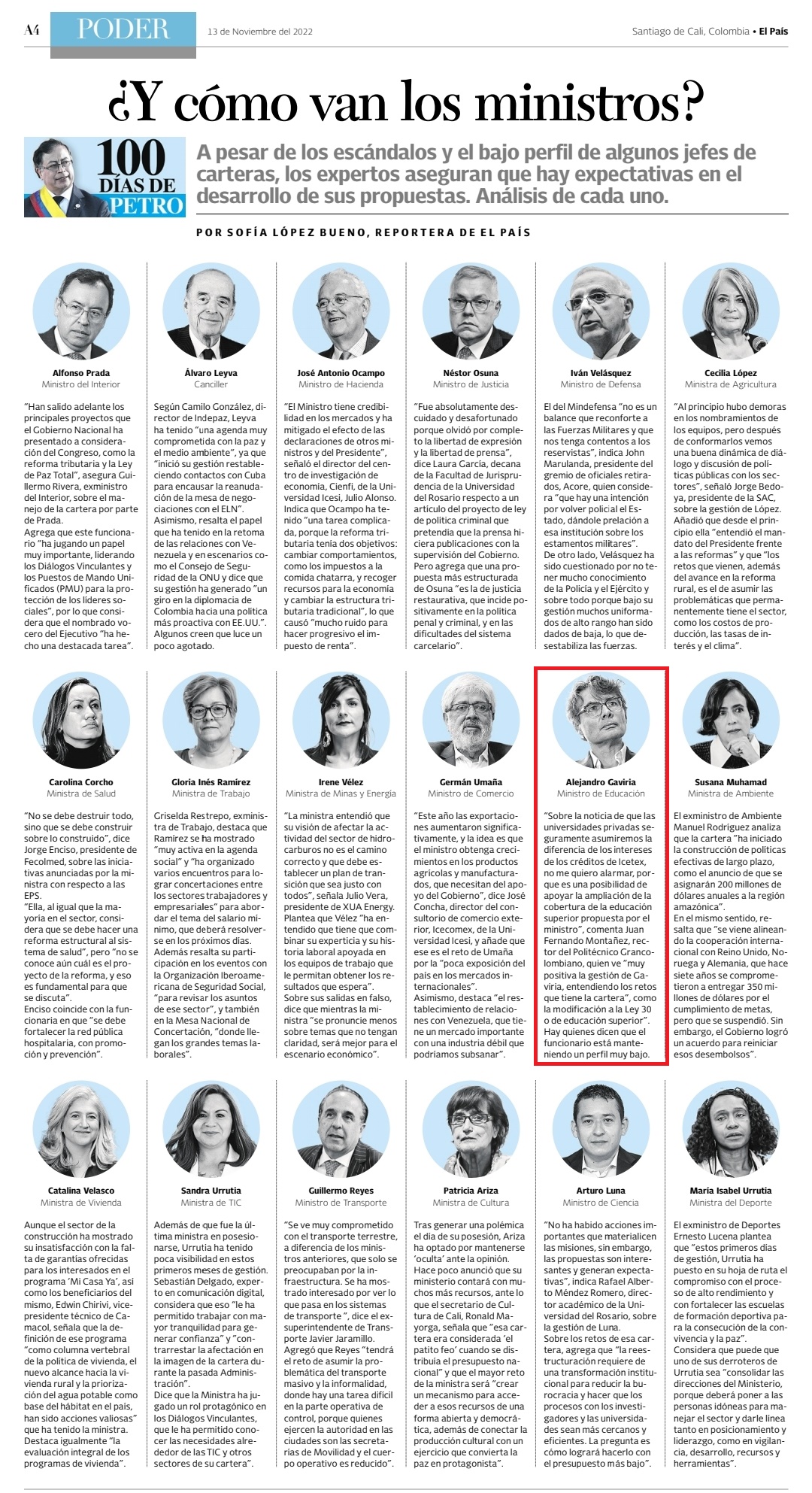 A4 PODER 13 de Noviembre del 2022 Santiago de Cali, Colombia • El País

¿Y cómo van los ministros?

100 DÍAS DE PETRO

A pesar de los escándalos y el bajo perfil de algunos jefes de carteras, los expertos aseguran que hay expectativas en el desarrollo de sus propuestas. Análisis de cada uno.

POR SOFÍA LÓPEZ BUENO, REPORTERA DE EL PAÍS

Alfonso Prada
Ministro del Interior

"Han salido adelante los principales proyectos que el Gobierno Nacional ha presentado a consideración del Congreso, como la reforma tributaria y la Ley de Paz Total", asegura Guillermo Rivera, exministro del Interior, sobre el manejo de la cartera por parte de Prada.
Agrega que este funcionario "ha jugando un papel muy importante, liderando los Diálogos Vinculantes y los Puestos de Mando Unificados (PMU) para la protección de los líderes sociales", por lo que considera que el nombrado vocero del Ejecutivo "ha hecho una destacada tarea".

Álvaro Leyva
Canciller

Según Camilo González, director de Indepaz, Leyva ha tenido "una agenda muy comprometida con la paz y el medio ambiente", ya que "inició su gestión restableciendo contactos con Cuba para encausar la reanudación de la mesa de negociaciones con el ELN".
Asimismo, resalta el papel que ha tenido en la retoma de las relaciones con Venezuela y en escenarios como el Consejo de Seguridad de la ONU y dice que su gestión ha generado "un giro en la diplomacia de Colombia hacia una política más proactiva con EE.UU.". Algunos creen que luce un poco agotado.

José Antonio Ocampo
Ministro de Hacienda

"El Ministro tiene credibilidad en los mercados y ha mitigado el efecto de las declaraciones de otros ministros y del Presidente", señaló el director del centro de investigación de economía, Cienfi, de la Universidad Icesi, Julio Alonso. Indica que Ocampo ha tenido "una tarea complicada, porque la reforma tributaria tenía dos objetivos: cambiar comportamientos, como los impuestos a la comida chatarra, y recoger recursos para la economía y cambiar la estructura tributaria tradicional", lo que causó "mucho ruido para hacer progresivo el impuesto de renta".

Néstor Osuna
Ministro de Justicia

"Fue absolutamente descuidado y desafortunado porque olvidó por completo la libertad de expresión y la libertad de prensa", dice Laura García, decana de la Facultad de Jurisprudencia de la Universidad del Rosario respecto a un artículo del proyecto de ley de política criminal que pretendía que la prensa hiciera publicaciones con la supervisión del Gobierno.
Pero agrega que una propuesta más estructurada de Osuna "es la de justicia restaurativa, que incide positivamente en la política penal y criminal, y en las dificultades del sistema carcelario".

Iván Velásquez
Ministro de Defensa

El del Mindefensa "no es un balance que reconforte a las Fuerzas Militares y que nos tenga contentos a los reservistas", indica John Marulanda, presidente del gremio de oficiales retirados, Acore, quien considera "que hay una intención por volver policial el Estado, dándole prelación a esa institución sobre los estamentos militares".
De otro lado, Velásquez ha sido cuestionado por no tener mucho conocimiento de la Policía y el Ejército y sobre todo porque bajo su gestión muchos uniformados de alto rango han sido dados de baja, lo que desestabiliza las fuerzas.

Cecilia López
Ministra de Agricultura

"Al principio hubo demoras en los nombramientos de los equipos, pero después de conformarlos vemos una buena dinámica de diálogo y discusión de políticas públicas con los sectores", señaló Jorge Bedoya, presidente de la SAC, sobre la gestión de López.
Añadió que desde el principio ella "entendió el mandato del Presidente frente a las reformas" y que "los retos que vienen, además del avance en la reforma rural, es el de asumir las problemáticas que permanentemente tiene el sector, como los costos de producción, las tasas de interés y el clima".

Carolina Corcho
Ministra de Salud

"No se debe destruir todo, sino que se debe construir sobre lo construido", dice Jorge Enciso, presidente de Fecolmed, sobre las iniciativas anunciadas por la ministra con respecto a las EPS.
"Ella, al igual que la mayoría en el sector, considera que se debe hacer una reforma estructural al sistema de salud", pero "no se conoce aún cuál es el proyecto de la reforma, y eso es fundamental para que se discuta".
Enciso coincide con la funcionaria en que "se debe fortalecer la red pública hospitalaria, con promoción y prevención".

Gloria Inés Ramírez
Ministra de Trabajo

Griselda Restrepo, exministra de Trabajo, destaca que Ramírez se ha mostrado "muy activa en la agenda social" y "ha organizado varios encuentros para lograr concertaciones entre los sectores trabajadores y empresariales" para abordar el tema del salario mínimo, que deberá resolverse en los próximos días.
Además resalta su participación en los eventos con la Organización Iberoamericana de Seguridad Social, "para revisar los asuntos de ese sector", y también en la Mesa Nacional de Concertación, "donde llegan los grandes temas laborales".

Irene Vélez
Ministra de Minas y Energía

"La ministra entendió que su visión de afectar la actividad del sector de hidrocarburos no es el camino correcto y que debe establecer un plan de transición que sea justo con todos", señala Julio Vera, presidente de XUA Energy. Plantea que Vélez "ha entendido que tiene que combinar su experticia y su historia laboral apoyada en los equipos de trabajo que le permitan obtener los resultados que espera".
Sobre sus salidas en falso, dice que mientras la ministra "se pronuncie menos sobre temas que no tengan claridad, será mejor para el escenario económico".

Germán Umaña
Ministro de Comercio

"Este año las exportaciones aumentaron significativamente, y la idea es que el ministro obtenga crecimientos en los productos agrícolas y manufacturados, que necesitan del apoyo del Gobierno", dice José Concha, director del consultorio de comercio exterior, Icecomex, de la Universidad Icesi, y añade que ese es el reto de Umaña por la "poca exposición del país en los mercados internacionales".
Asimismo, destaca "el restablecimiento de relaciones con Venezuela, que tiene un mercado importante con una industria débil que podríamos subsanar".

Alejandro Gaviria
Ministro de Educación

"Sobre la noticia de que las universidades privadas seguramente asumiremos la diferencia de los intereses de los créditos de Icetex, no me quiero alarmar, porque es una posibilidad de apoyar la ampliación de la cobertura de la educación superior propuesta por el ministro", comenta Juan Fernando Montañez, rector del Politécnico Grancolombiano, quien ve "muy positiva la gestión de Gaviria, entendiendo los retos que tiene la cartera", como la modificación a la Ley 30 o de educación superior".
Hay quienes dicen que el funcionario está manteniendo un perfil muy bajo.

Susana Muhamad
Ministra de Ambiente

El exministro de Ambiente Manuel Rodríguez analiza que la cartera "ha iniciado la construcción de políticas efectivas de largo plazo, como el anuncio de que se asignarán 200 millones de dólares anuales a la región amazónica".
En el mismo sentido, resalta que "se viene alineando la cooperación internacional con Reino Unido, Noruega y Alemania, que hace siete años se comprometieron a entregar 350 millones de dólares por el cumplimiento de metas, pero que se suspendió. Sin embargo, el Gobierno logró un acuerdo para reiniciar esos desembolsos".

Catalina Velasco
Ministra de Vivienda

Aunque el sector de la construcción ha mostrado su insatisfacción con la falta de garantías ofrecidas para los interesados en el programa 'Mi Casa Ya', así como los beneficiarios del mismo, Edwin Chirivi, vicepresidente técnico de Camacol, señala que la definición de ese programa "como columna vertebral de la política de vivienda, el nuevo alcance hacia la vivienda rural y la priorización del agua potable como base del hábitat en el país, han sido acciones valiosas" que ha tenido la ministra.
Destaca igualmente "la evaluación integral de los programas de vivienda".

Sandra Urrutia
Ministra de TIC

Además de que fue la última ministra en posesionarse, Urrutia ha tenido poca visibilidad en estos primeros meses de gestión. Sebastián Delgado, experto en comunicación digital, considera que eso "le ha permitido trabajar con mayor tranquilidad para generar confianza" y "contrarrestar la afectación en la imagen de la cartera durante la pasada Administración".
Dice que la Ministra ha jugado un rol protagónico en los Diálogos Vinculantes, que le ha permitido conocer las necesidades alrededor de las TIC y otros sectores de su cartera".

Guillermo Reyes
Ministro de Transporte

"Se ve muy comprometido con el transporte terrestre, a diferencia de los ministros anteriores, que solo se preocupaban por la infraestructura. Se ha mostrado interesado por ver lo que pasa en los sistemas de transporte ", dice el exsuperintendente de Transporte Javier Jaramillo. Agregó que Reyes "tendrá el reto de asumir la problemática del transporte masivo y la informalidad, donde hay una tarea difícil en la parte operativa de control, porque quienes ejercen la autoridad en las ciudades son las secretarías de Movilidad y el cuerpo operativo es reducido".

Patricia Ariza
Ministra de Cultura

Tras generar una polémica el día de su posesión, Ariza ha optado por mantenerse 'oculta' ante la opinión. Hace poco anunció que su ministerio contará con muchos más recursos, ante lo que el secretario de Cultura de Cali, Ronald Mayorga, señala que "esa cartera era considerada 'el patito feo' cuando se distribuía el presupuesto nacional" y que el mayor reto de la ministra será "crear un mecanismo para acceder a esos recursos de una forma abierta y democrática, además de conectar la producción cultural con un ejercicio que convierta la paz en protagonista".

Arturo Luna
Ministro de Ciencia

"No ha habido acciones importantes que materialicen las misiones, sin embargo, las propuestas son interesantes y generan expectativas", indica Rafael Alberto Méndez Romero, director académico de la Universidad del Rosario, sobre la gestión de Luna.
Sobre los retos de esa cartera, agrega que "la reestructuración requiere de una transformación institucional para reducir la burocracia y hacer que los procesos con los investigadores y las universidades sean más cercanos y eficientes. La pregunta es cómo logrará hacerlo con el presupuesto más bajo".

María Isabel Urrutia
Ministra del Deporte

El exministro de Deportes Ernesto Lucena plantea que "estos primeros días de gestión, Urrutia ha puesto en su hoja de ruta el compromiso con el proceso de alto rendimiento y con fortalecer las escuelas de formación deportiva para la consecución de la convivencia y la paz".
Considera que puede que uno de sus derroteros de Urrutia sea "consolidar las direcciones del Ministerio, porque deberá poner a las personas idóneas para manejar el sector y darle línea tanto en posicionamiento y liderazgo, como en vigilancia, desarrollo, recursos y herramientas".